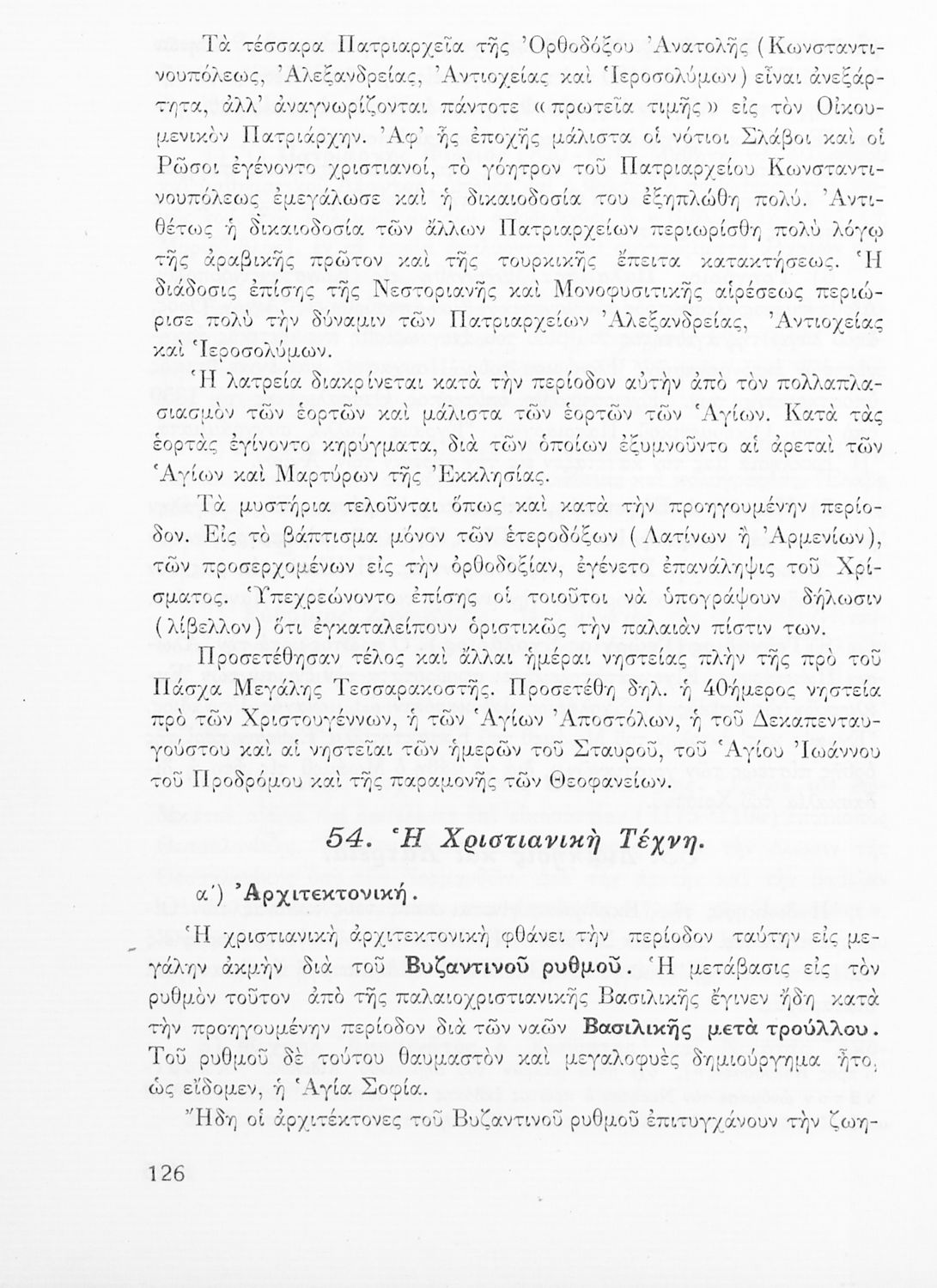 Τὰ τέσσαρα Πατριαρχεῖα τῆς Ὀρθοδόξου Ἀνατολῆς (Κωνσταντινουπόλεως, Ἀλεξανδρείας, Ἀντιοχείας καὶ Ἱεροσολύμων) εἶναι ἀνεξάρτητα, ἀλλ' ἀναγνωρίζονται πάντοτε «πρωτεῖα τιμῆς» εἰς τὸν Οἰκουμενικὸν Πατριάρχην. Ἀφ' ἧς ἐποχῆς μάλιστα οἱ νότιοι Σλάβοι καὶ οἱ Ρῶσοι ἐγένοντο χριστιανοί, τὸ γόητρον τοῦ Πατριαρχείου Κωνσταντινουπόλεως ἐμεγάλωσε καὶ ἡ δικαιοδοσία του ἐξηπλώθη πολύ. Ἀντιθέτως ἡ δικαιοδοσία τῶν ἄλλων Πατριαρχείων περιωρίσθη πολὺ λόγῳ τῆς ἀραβικῆς πρῶτον καὶ τῆς τουρκικῆς ἔπειτα κατακτήσεως. Ἡ διάδοσις ἐπίσης τῆς Νεστοριανῆς καὶ Μονοφυσιτικῆς αἱρέσεως περιώρισε πολὺ τὴν δύναμιν τῶν Πατριαρχείων Ἀλεξανδρείας, Ἀντιοχείας καὶ Ἱεροσολύμων.

Ἡ λατρεία διακρίνεται κατὰ τὴν περίοδον αὐτὴν ἀπὸ τὸν πολλαπλασιασμὸν τῶν ἑορτῶν καὶ μάλιστα τῶν ἑορτῶν τῶν Ἁγίων. Κατὰ τὰς ἑορτὰς ἐγίνοντο κηρύγματα, διὰ τῶν ὁποίων ἐξυμνοῦντο αἱ ἀρεταὶ τῶν Ἁγίων καὶ Μαρτύρων τῆς Ἐκκλησίας.

Τὰ μυστήρια τελοῦνται ὅπως καὶ κατὰ τὴν προηγουμένην περίοδον. Εἰς τὸ βάπτισμα μόνον τῶν ἑτεροδόξων (Λατίνων ἢ Ἀρμενίων), τῶν προσερχομένων εἰς τὴν ὀρθοδοξίαν, ἐγένετο ἐπανάληψις τοῦ Χρίσματος. Ὑπεχρεώνοντο ἐπίσης οἱ τοιοῦτοι νὰ ὑπογράψουν δήλωσιν (λίβελλον) ὅτι ἐγκαταλείπουν ὁριστικῶς τὴν παλαιὰν πίστιν των.

Προσετέθησαν τέλος καὶ ἄλλαι ἡμέραι νηστείας πλὴν τῆς πρὸ τοῦ Πάσχα Μεγάλης Τεσσαρακοστῆς. Προσετέθη δηλ. ἡ 40ήμερος νηστεία πρὸ τῶν Χριστουγέννων, ἡ τῶν Ἁγίων Ἀποστόλων, ἡ τοῦ Δεκαπενταυγούστου καὶ αἱ νηστεῖαι τῶν ἡμερῶν τοῦ Σταυροῦ, τοῦ Ἁγίου Ἰωάννου τοῦ Προδρόμου καὶ τῆς παραμονῆς τῶν Θεοφανείων.

54. Ἡ Χριστιανικὴ Τέχνη.

α') Ἀρχιτεκτονική.

Ἡ χριστιανικὴ ἀρχιτεκτονικὴ φθάνει τὴν περίοδον ταύτην εἰς μεγάλην ἀκμὴν διὰ τοῦ Βυζαντινοῦ ρυθμοῦ. Ἡ μετάβασις εἰς τὸν ρυθμὸν τοῦτον ἀπὸ τῆς παλαιοχριστιανικῆς Βασιλικῆς ἔγινεν ἤδη κατὰ τὴν προηγουμένην περίοδον διὰ τῶν ναῶν Βασιλικῆς μετὰ τρούλλου. Τοῦ ρυθμοῦ δὲ τούτου θαυμαστὸν καὶ μεγαλοφυὲς δημιούργημα ἦτο, ὡς εἴδομεν, ἡ Ἁγία Σοφία.

Ἤδη οἱ ἀρχιτέκτονες τοῦ Βυζαντινοῦ ρυθμοῦ ἐπιτυγχάνουν τὴν ζωη-

126